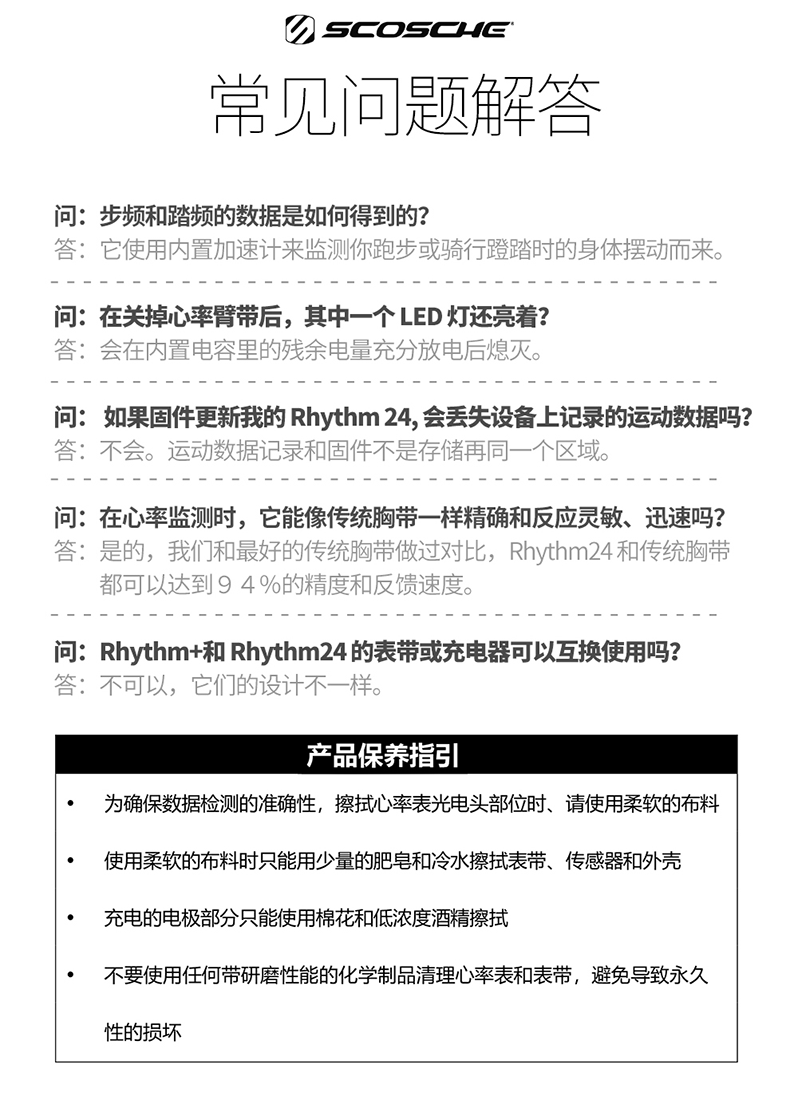 SCOSCHE

常见问题解答

问：步频和踏频的数据是如何得到的？
答：它使用内置加速计来监测你跑步或骑行蹬踏时的身体摆动而来。

问：在关掉心率臂带后，其中一个 LED 灯还亮着？
答：会在内置电容里的残余电量充分放电后熄灭。

问：如果固件更新我的 Rhythm 24, 会丢失设备上记录的运动数据吗？
答：不会。运动数据记录和固件不是存储再同一个区域。

问：在心率监测时，它能像传统胸带一样精确和反应灵敏、迅速吗？
答：是的，我们和最好的传统胸带做过对比，Rhythm24 和传统胸带都可以达到９４%的精度和反馈速度。

问：Rhythm+和 Rhythm24 的表带或充电器可以互换使用吗？
答：不可以，它们的设计不一样。

产品保养指引

• 为确保数据检测的准确性，擦拭心率表光电头部位时、请使用柔软的布料

• 使用柔软的布料时只能用少量的肥皂和冷水擦拭表带、传感器和外壳

• 充电的电极部分只能使用棉花和低浓度酒精擦拭

• 不要使用任何带研磨性能的化学制品清理心率表和表带，避免导致永久性的损坏